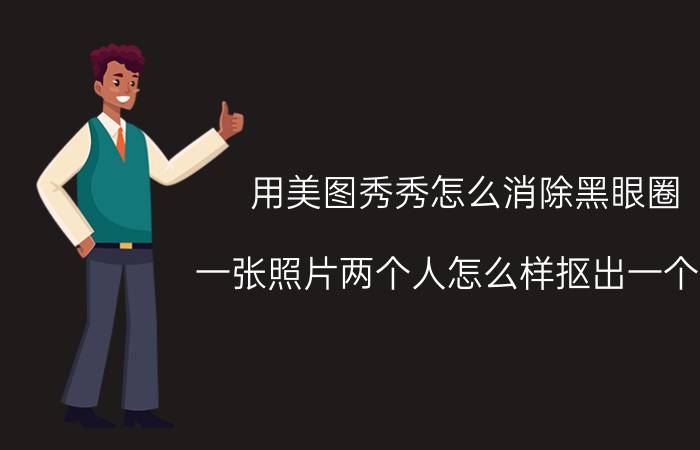 用美图秀秀怎么消除黑眼圈

一张照片两个人怎么样抠出一个